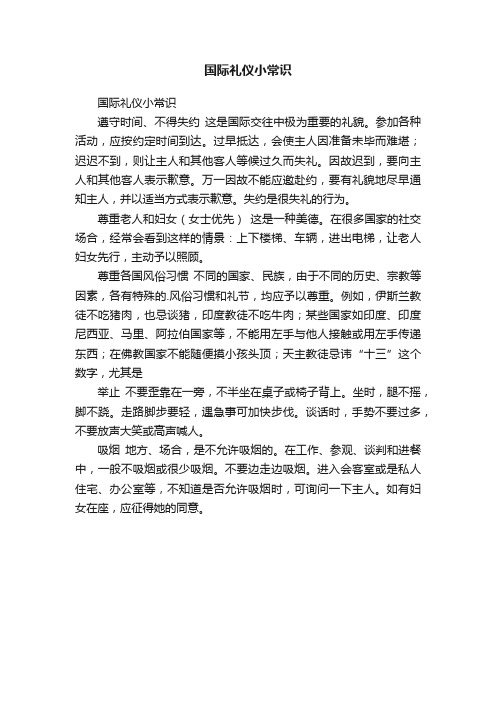 国际礼仪小常识

国际礼仪小常识

遵守时间、不得失约 这是国际交往中极为重要的礼貌。参加各种活动，应按约定时间到达。过早抵达，会使主人因准备未毕而难堪；迟迟不到，则让主人和其他客人等候过久而失礼。因故迟到，要向主人和其他客人表示歉意。万一因故不能应邀赴约，要有礼貌地尽早通知主人，并以适当方式表示歉意。失约是很失礼的行为。

尊重老人和妇女（女士优先） 这是一种美德。在很多国家的社交场合，经常会看到这样的情景：上下楼梯、车辆，进出电梯，让老人妇女先行，主动予以照顾。

尊重各国风俗习惯 不同的国家、民族，由于不同的历史、宗教等因素，各有特殊的.风俗习惯和礼节，均应予以尊重。例如，伊斯兰教徒不吃猪肉，也忌谈猪，印度教徒不吃牛肉；某些国家如印度、印度尼西亚、马里、阿拉伯国家等，不能用左手与他人接触或用左手传递东西；在佛教国家不能随便摸小孩头顶；天主教徒忌讳“十三”这个数字，尤其是

举止 不要歪靠在一旁，不半坐在桌子或椅子背上。坐时，腿不摇，脚不跷。走路脚步要轻，遇急事可加快步伐。谈话时，手势不要过多，不要放声大笑或高声喊人。

吸烟 地方、场合，是不允许吸烟的。在工作、参观、谈判和进餐中，一般不吸烟或很少吸烟。不要边走边吸烟。进入会客室或是私人住宅、办公室等，不知道是否允许吸烟时，可询问一下主人。如有妇女在座，应征得她的同意。